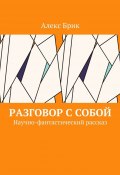 Алекс Брик

РАЗГОВОР С СОБОЙ

Научно-фантастический рассказ